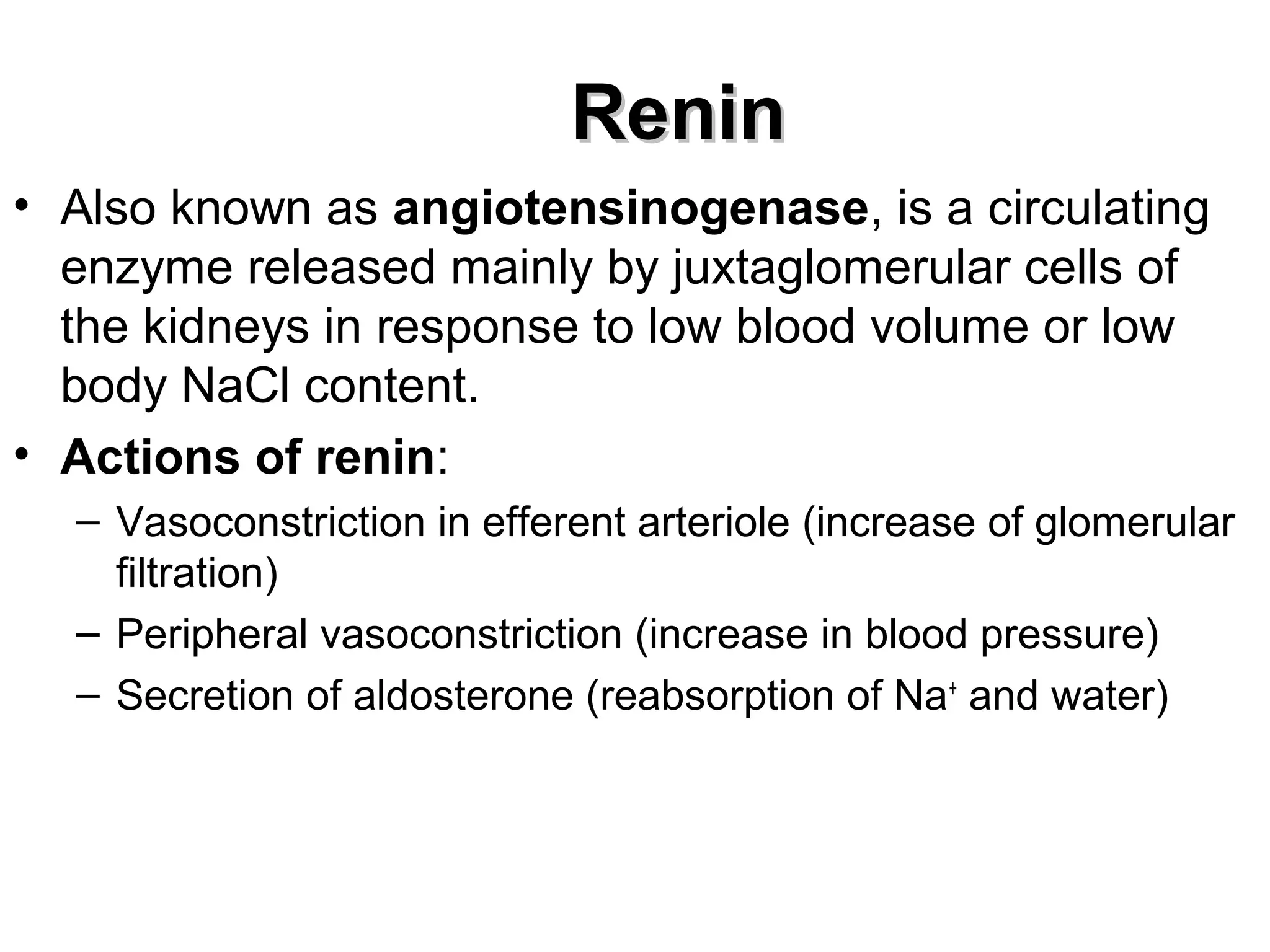 Renin

• Also known as angiotensinogenase, is a circulating enzyme released mainly by juxtaglomerular cells of the kidneys in response to low blood volume or low body NaCl content.

• Actions of renin:
  – Vasoconstriction in efferent arteriole (increase of glomerular filtration)
  – Peripheral vasoconstriction (increase in blood pressure)
  – Secretion of aldosterone (reabsorption of $Na^+$ and water)